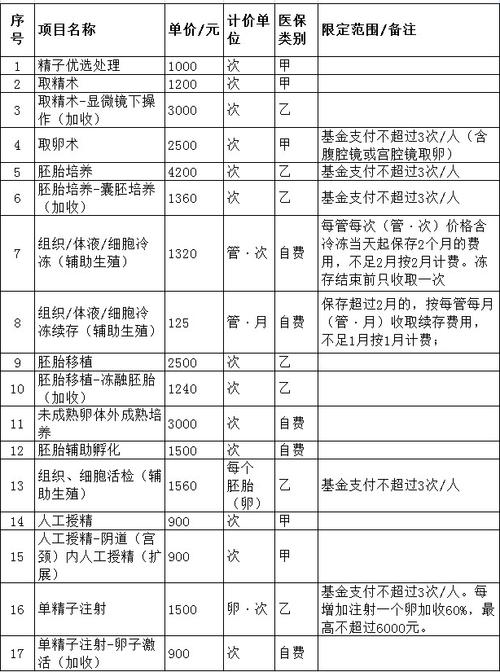 | 序号 | 项目名称 | 单价/元 | 计价单位 | 医保类别 | 限定范围/备注 |
|---|---|---|---|---|---|
| 1 | 精子优选处理 | 1000 | 次 | 甲 | |
| 2 | 取精术 | 1200 | 次 | 甲 | |
| 3 | 取精术-显微镜下操作（加收） | 3000 | 次 | 乙 | |
| 4 | 取卵术 | 2500 | 次 | 甲 | 基金支付不超过3次/人（含腹腔镜或宫腔镜取卵） |
| 5 | 胚胎培养 | 4200 | 次 | 乙 | 基金支付不超过3次/人 |
| 6 | 胚胎培养-囊胚培养（加收） | 1360 | 次 | 乙 | 基金支付不超过3次/人 |
| 7 | 组织/体液/细胞冷冻（辅助生殖） | 1320 | 管·次 | 自费 | 每管每次（管·次）价格含冷冻当天起保存2个月的费用，不足2月按2月计费。冻存结束前只收取一次 |
| 8 | 组织/体液/细胞冷冻续存（辅助生殖） | 125 | 管·月 | 自费 | 保存超过2月的，按每管每月（管·月）收取续存费用，不足1月按1月计费； |
| 9 | 胚胎移植 | 2500 | 次 | 乙 | |
| 10 | 胚胎移植-冻融胚胎（加收） | 1240 | 次 | 乙 | |
| 11 | 未成熟卵体外成熟培养 | 3000 | 次 | 自费 | |
| 12 | 胚胎辅助孵化 | 1500 | 次 | 自费 | |
| 13 | 组织、细胞活检（辅助生殖） | 1560 | 每个胚胎（卵） | 乙 | 基金支付不超过3次/人 |
| 14 | 人工授精 | 900 | 次 | 甲 | |
| 15 | 人工授精-阴道（宫颈）内人工授精（扩展） | 900 | 次 | 甲 | |
| 16 | 单精子注射 | 1500 | 卵·次 | 乙 | 基金支付不超过3次/人。每增加注射一个卵加收60%，最高不超过6000元。 |
| 17 | 单精子注射-卵子激活（加收） | 900 | 次 | 自费 | |